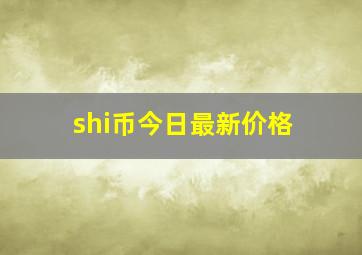 shi币今日最新价格